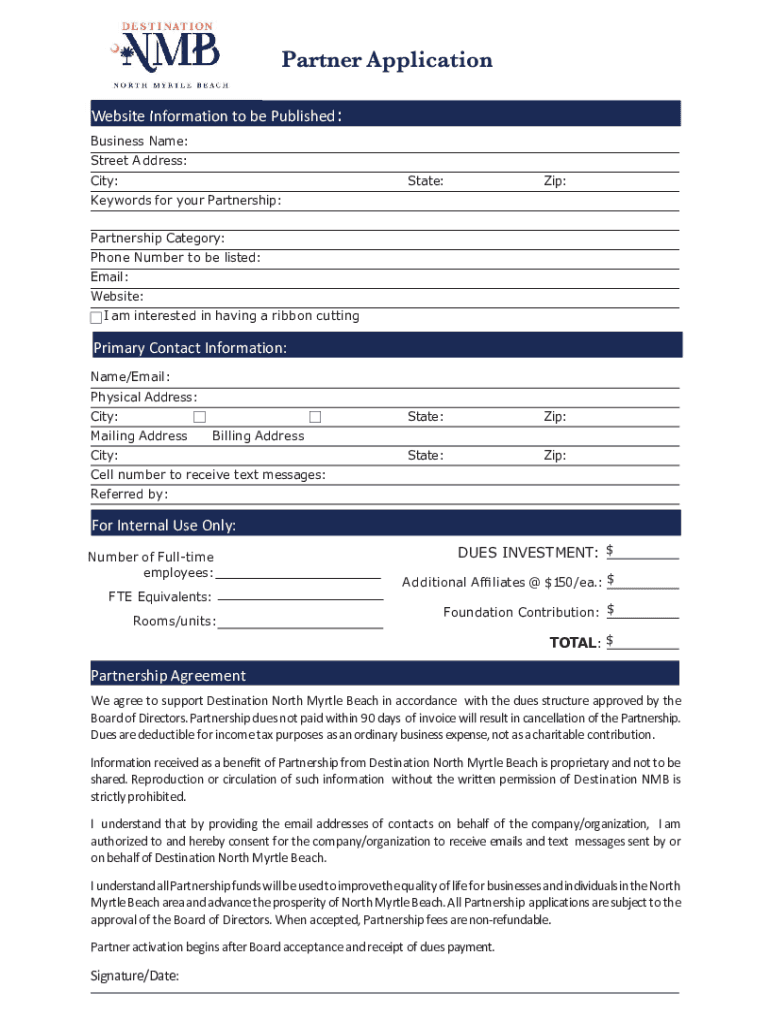 DESTINATION
NMB
NORTH MYRTLE BEACH

Partner Application

Website Information to be Published:

Business Name:
Street Address:
City: State: Zip:
Keywords for your Partnership:

Partnership Category:
Phone Number to be listed:
Email:
Website:
I am interested in having a ribbon cutting

Primary Contact Information:

Name/Email:
Physical Address:
City: State: Zip:
Mailing Address Billing Address
City: State: Zip:
Cell number to receive text messages:
Referred by:

For Internal Use Only:

Number of Full-time employees:
FTE Equivalents:
Rooms/units:

DUES INVESTMENT: $
Additional Affiliates @ $150/ea.: $
Foundation Contribution: $
TOTAL: $

Partnership Agreement

We agree to support Destination North Myrtle Beach in accordance with the dues structure approved by the Board of Directors. Partnership dues not paid within 90 days of invoice will result in cancellation of the Partnership. Dues are deductible for income tax purposes as an ordinary business expense, not as a charitable contribution.

Information received as a benefit of Partnership from Destination North Myrtle Beach is proprietary and not to be shared. Reproduction or circulation of such information without the written permission of Destination NMB is strictly prohibited.

I understand that by providing the email addresses of contacts on behalf of the company/organization, I am authorized to and hereby consent for the company/organization to receive emails and text messages sent by or on behalf of Destination North Myrtle Beach.

I understand all Partnership funds will be used to improve the quality of life for businesses and individuals in the North Myrtle Beach area and advance the prosperity of North Myrtle Beach. All Partnership applications are subject to the approval of the Board of Directors. When accepted, Partnership fees are non-refundable.

Partner activation begins after Board acceptance and receipt of dues payment.

Signature/Date: